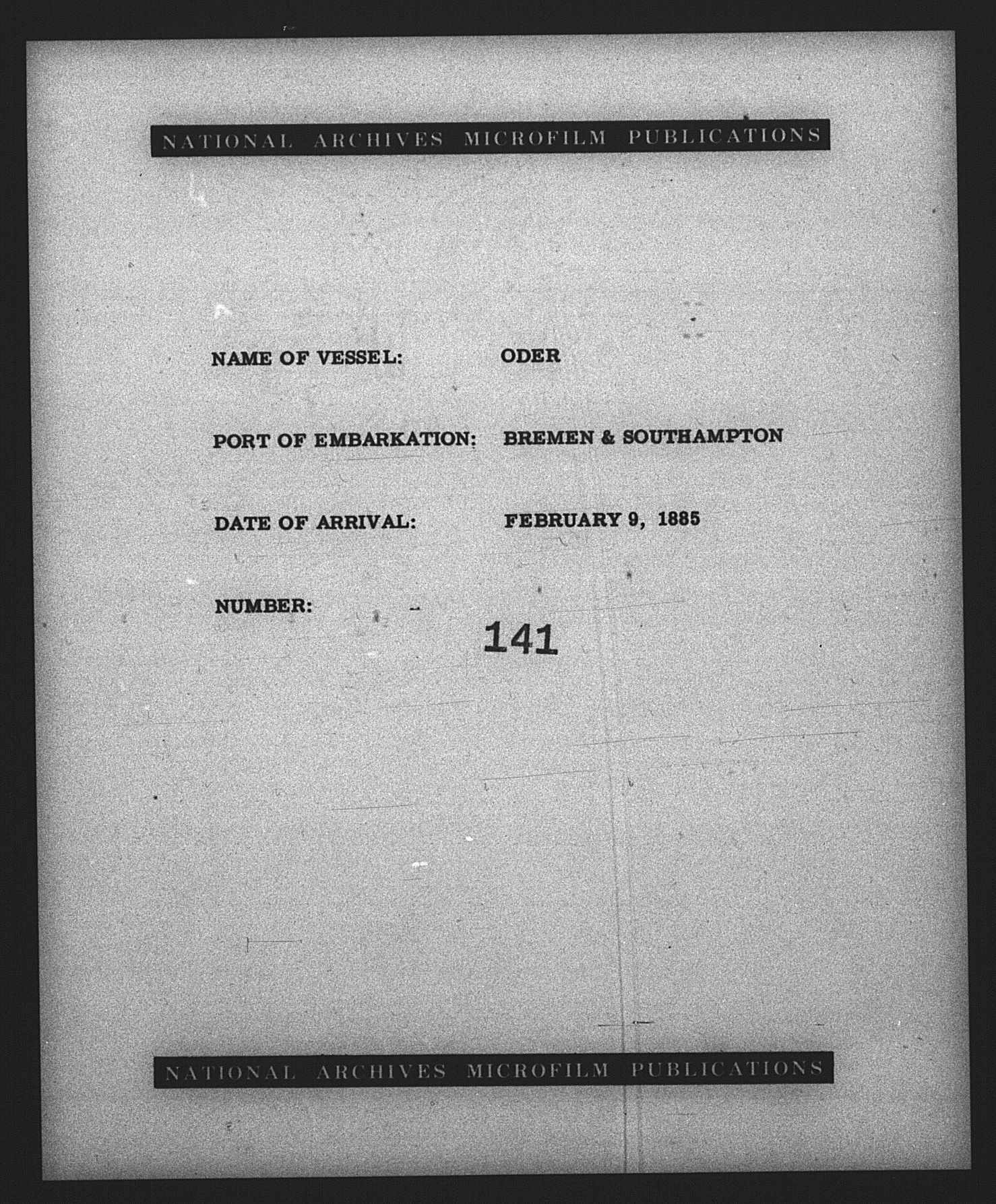 NATIONAL ARCHIVES MICROFILM PUBLICATIONS

NAME OF VESSEL: ODER

PORT OF EMBARKATION: BREMEN & SOUTHAMPTON

DATE OF ARRIVAL: FEBRUARY 9, 1885

NUMBER: 141

NATIONAL ARCHIVES MICROFILM PUBLICATIONS